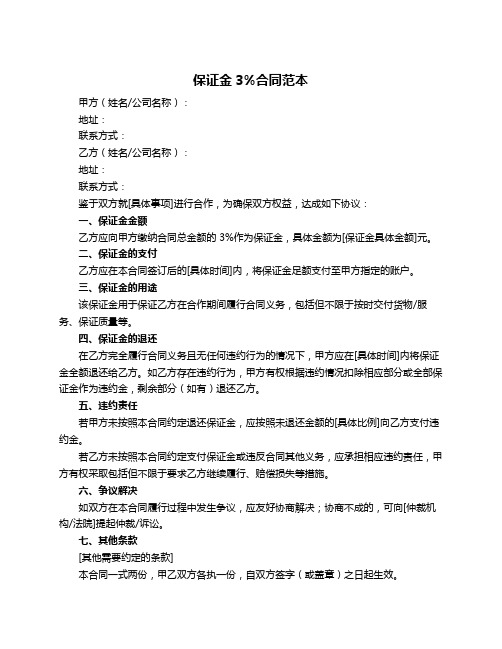 保证金 3%合同范本

甲方（姓名/公司名称）：

地址：

联系方式：

乙方（姓名/公司名称）：

地址：

联系方式：

鉴于双方就[具体事项]进行合作，为确保双方权益，达成如下协议：

一、保证金金额

乙方应向甲方缴纳合同总金额的 3%作为保证金，具体金额为[保证金具体金额]元。

二、保证金的支付

乙方应在本合同签订后的[具体时间]内，将保证金足额支付至甲方指定的账户。

三、保证金的用途

该保证金用于保证乙方在合作期间履行合同义务，包括但不限于按时交付货物/服务、保证质量等。

四、保证金的退还

在乙方完全履行合同义务且无任何违约行为的情况下，甲方应在[具体时间]内将保证金全额退还给乙方。如乙方存在违约行为，甲方有权根据违约情况扣除相应部分或全部保证金作为违约金，剩余部分（如有）退还乙方。

五、违约责任

若甲方未按照本合同约定退还保证金，应按照未退还金额的[具体比例]向乙方支付违约金。

若乙方未按照本合同约定支付保证金或违反合同其他义务，应承担相应违约责任，甲方有权采取包括但不限于要求乙方继续履行、赔偿损失等措施。

六、争议解决

如双方在本合同履行过程中发生争议，应友好协商解决；协商不成的，可向[仲裁机构/法院]提起仲裁/诉讼。

七、其他条款

[其他需要约定的条款]

本合同一式两份，甲乙双方各执一份，自双方签字（或盖章）之日起生效。